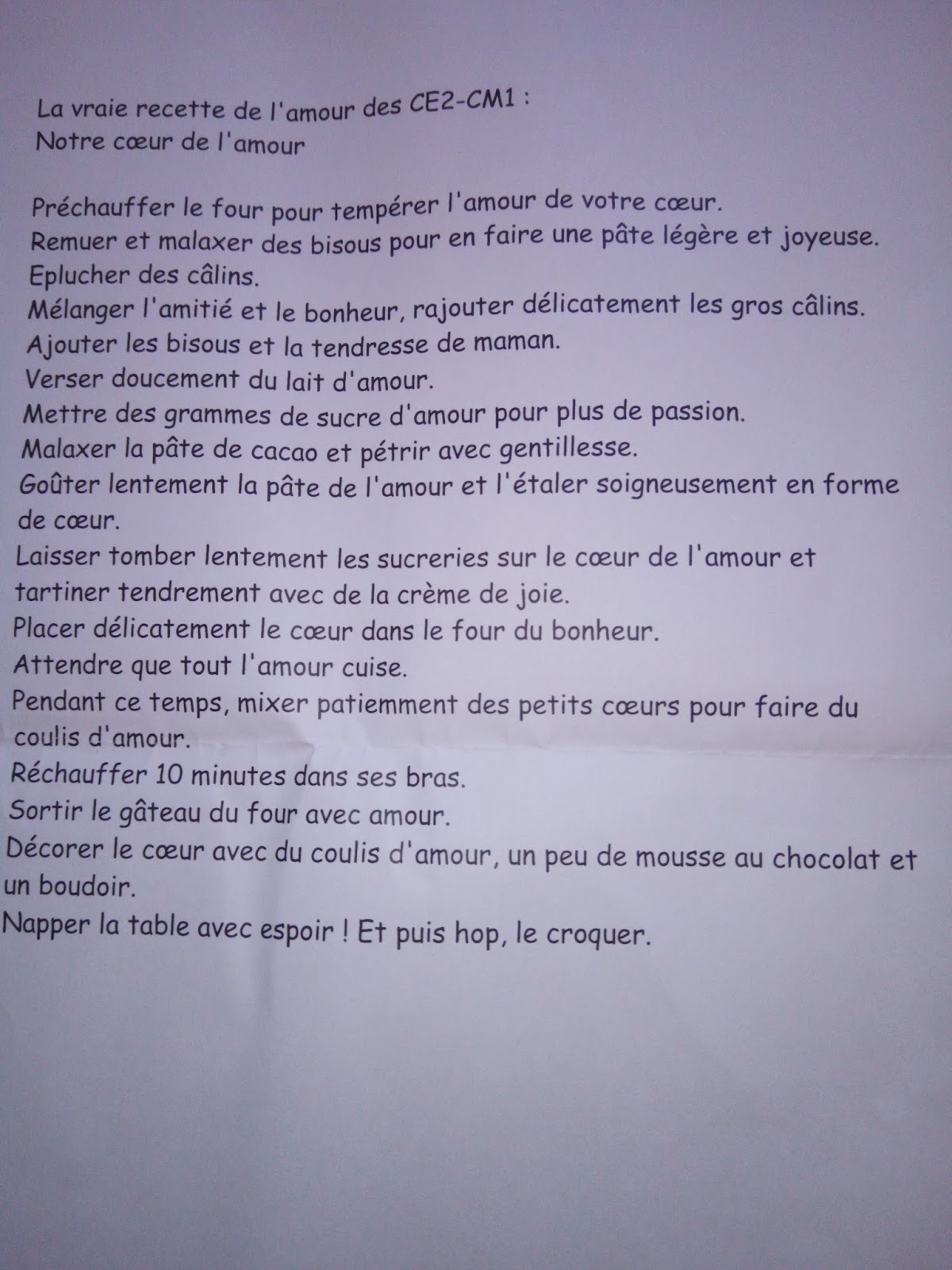 La vraie recette de l'amour des CE2-CM1 :
Notre cœur de l'amour

Préchauffer le four pour tempérer l'amour de votre cœur.
Remuer et malaxer des bisous pour en faire une pâte légère et joyeuse.
Eplucher des câlins.
Mélanger l'amitié et le bonheur, rajouter délicatement les gros câlins.
Ajouter les bisous et la tendresse de maman.
Verser doucement du lait d'amour.
Mettre des grammes de sucre d'amour pour plus de passion.
Malaxer la pâte de cacao et pétrir avec gentillesse.
Goûter lentement la pâte de l'amour et l'étaler soigneusement en forme de cœur.
Laisser tomber lentement les sucreries sur le cœur de l'amour et tartiner tendrement avec de la crème de joie.
Placer délicatement le cœur dans le four du bonheur.
Attendre que tout l'amour cuise.
Pendant ce temps, mixer patiemment des petits cœurs pour faire du coulis d'amour.
Réchauffer 10 minutes dans ses bras.
Sortir le gâteau du four avec amour.
Décorer le cœur avec du coulis d'amour, un peu de mousse au chocolat et un boudoir.
Napper la table avec espoir ! Et puis hop, le croquer.